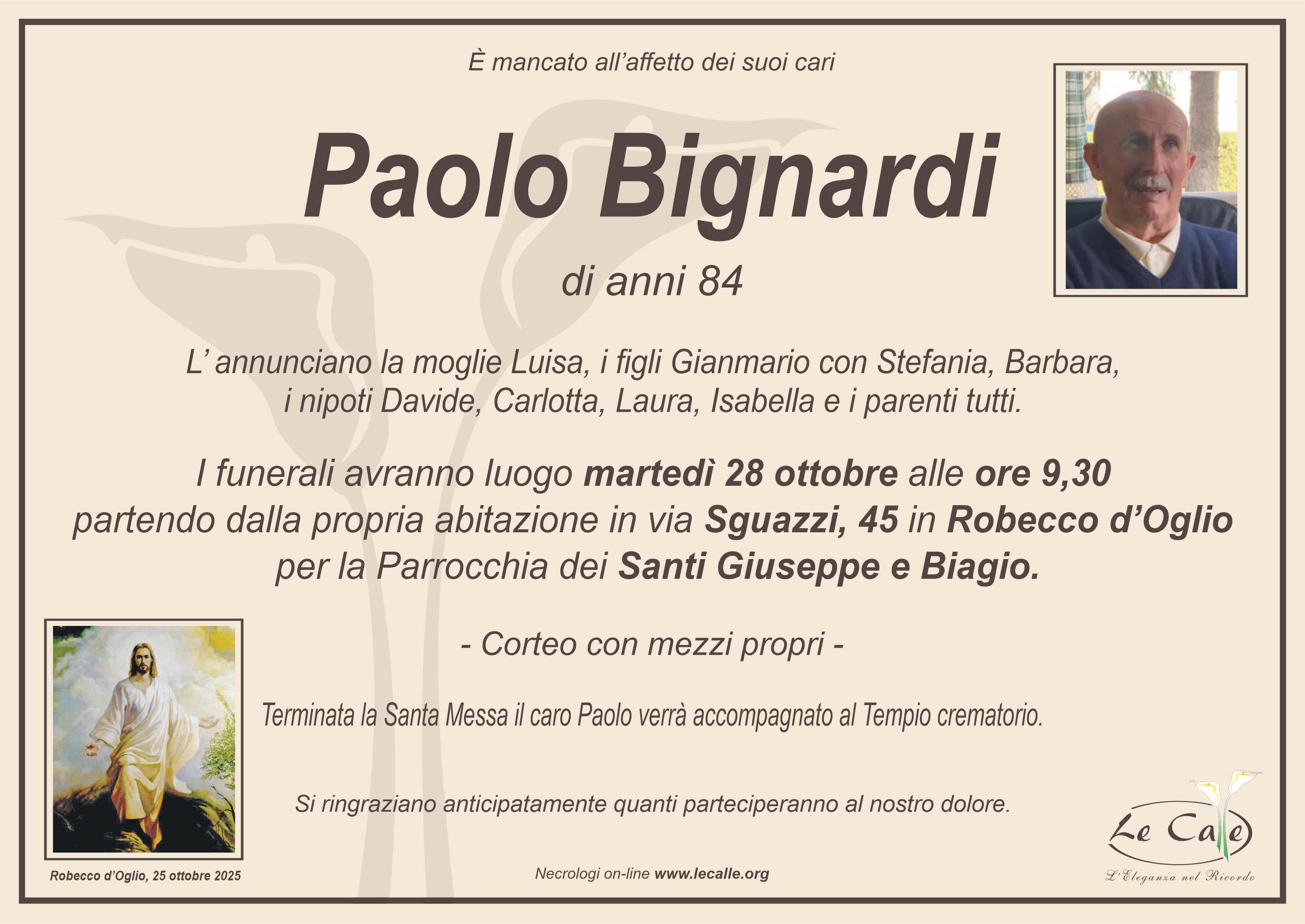 È mancato all'affetto dei suoi cari

Paolo Bignardi

di anni 84

L' annunciano la moglie Luisa, i figli Gianmario con Stefania, Barbara, i nipoti Davide, Carlotta, Laura, Isabella e i parenti tutti.

I funerali avranno luogo martedì 28 ottobre alle ore 9,30 partendo dalla propria abitazione in via Sguazzi, 45 in Robecco d'Oglio per la Parrocchia dei Santi Giuseppe e Biagio.

- Corteo con mezzi propri -

Terminata la Santa Messa il caro Paolo verrà accompagnato al Tempio crematorio.

Si ringraziano anticipatamente quanti parteciperanno al nostro dolore.

Robecco d'Oglio, 25 ottobre 2025

Necrologi on-line www.lecalle.org

Le Calle
L'Eleganza nel Ricordo